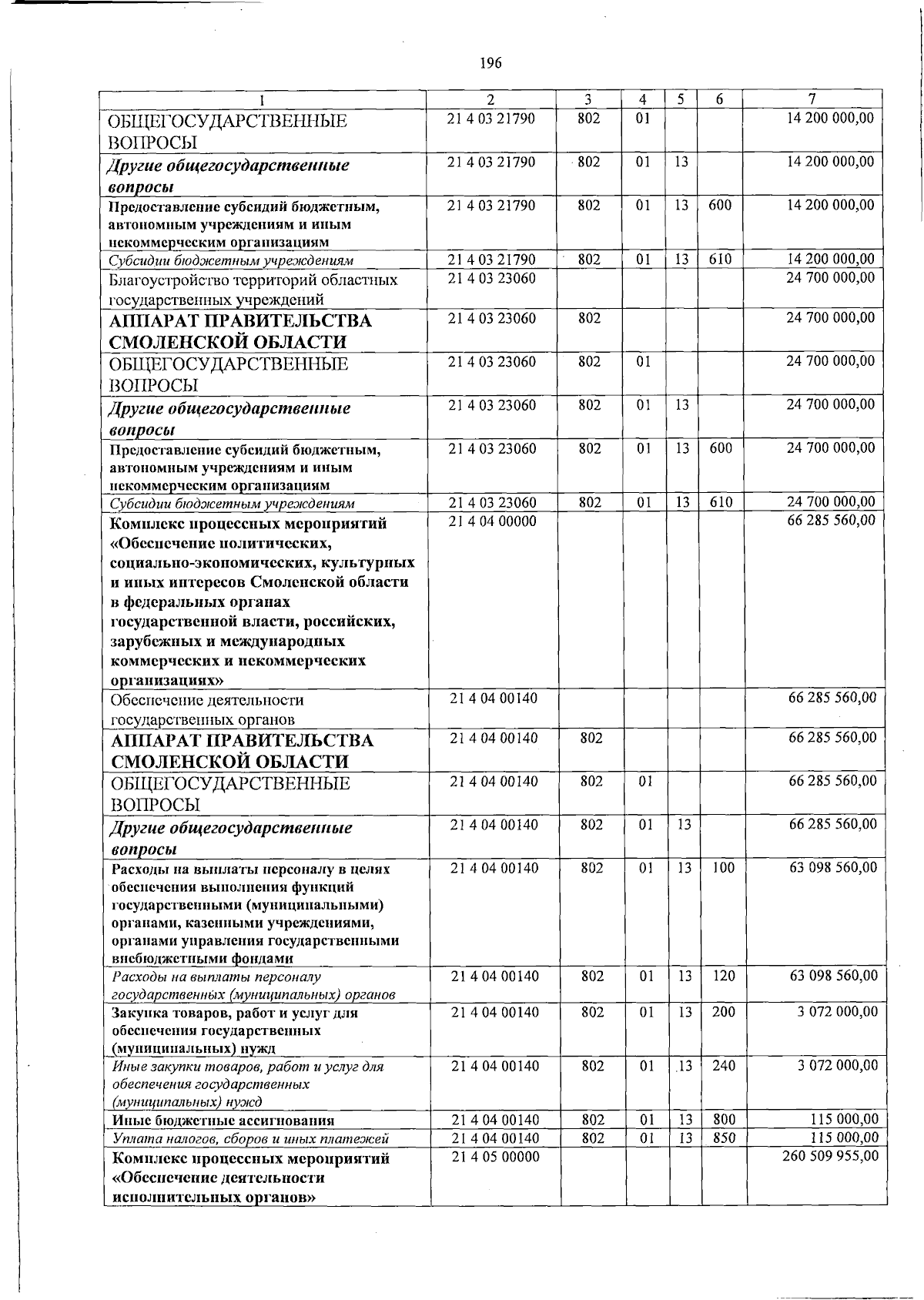 196

| 1 | 2 | 3 | 4 | 5 | 6 | 7 |
|---|---|---|---|---|---|---|
| ОБЩЕГОСУДАРСТВЕННЫЕ ВОПРОСЫ | 21 4 03 21790 | 802 | 01 | | | 14 200 000,00 |
| Другие общегосударственные вопросы | 21 4 03 21790 | 802 | 01 | 13 | | 14 200 000,00 |
| Предоставление субсидий бюджетным, автономным учреждениям и иным некоммерческим организациям | 21 4 03 21790 | 802 | 01 | 13 | 600 | 14 200 000,00 |
| Субсидии бюджетным учреждениям | 21 4 03 21790 | 802 | 01 | 13 | 610 | 14 200 000,00 |
| Благоустройство территорий областных государственных учреждений | 21 4 03 23060 | | | | | 24 700 000,00 |
| АППАРАТ ПРАВИТЕЛЬСТВА СМОЛЕНСКОЙ ОБЛАСТИ | 21 4 03 23060 | 802 | | | | 24 700 000,00 |
| ОБЩЕГОСУДАРСТВЕННЫЕ ВОПРОСЫ | 21 4 03 23060 | 802 | 01 | | | 24 700 000,00 |
| Другие общегосударственные вопросы | 21 4 03 23060 | 802 | 01 | 13 | | 24 700 000,00 |
| Предоставление субсидий бюджетным, автономным учреждениям и иным некоммерческим организациям | 21 4 03 23060 | 802 | 01 | 13 | 600 | 24 700 000,00 |
| Субсидии бюджетным учреждениям | 21 4 03 23060 | 802 | 01 | 13 | 610 | 24 700 000,00 |
| Комплекс процессных мероприятий «Обеспечение политических, социально-экономических, культурных и иных интересов Смоленской области в федеральных органах государственной власти, российских, зарубежных и международных коммерческих и некоммерческих организациях» | 21 4 04 00000 | | | | | 66 285 560,00 |
| Обеспечение деятельности государственных органов | 21 4 04 00140 | | | | | 66 285 560,00 |
| АППАРАТ ПРАВИТЕЛЬСТВА СМОЛЕНСКОЙ ОБЛАСТИ | 21 4 04 00140 | 802 | | | | 66 285 560,00 |
| ОБЩЕГОСУДАРСТВЕННЫЕ ВОПРОСЫ | 21 4 04 00140 | 802 | 01 | | | 66 285 560,00 |
| Другие общегосударственные вопросы | 21 4 04 00140 | 802 | 01 | 13 | | 66 285 560,00 |
| Расходы на выплаты персоналу в целях обеспечения выполнения функций государственными (муниципальными) органами, казенными учреждениями, органами управления государственными внебюджетными фондами | 21 4 04 00140 | 802 | 01 | 13 | 100 | 63 098 560,00 |
| Расходы на выплаты персоналу государственных (муниципальных) органов | 21 4 04 00140 | 802 | 01 | 13 | 120 | 63 098 560,00 |
| Закупка товаров, работ и услуг для обеспечения государственных (муниципальных) нужд | 21 4 04 00140 | 802 | 01 | 13 | 200 | 3 072 000,00 |
| Иные закупки товаров, работ и услуг для обеспечения государственных (муниципальных) нужд | 21 4 04 00140 | 802 | 01 | 13 | 240 | 3 072 000,00 |
| Иные бюджетные ассигнования | 21 4 04 00140 | 802 | 01 | 13 | 800 | 115 000,00 |
| Уплата налогов, сборов и иных платежей | 21 4 04 00140 | 802 | 01 | 13 | 850 | 115 000,00 |
| Комплекс процессных мероприятий «Обеспечение деятельности исполнительных органов» | 21 4 05 00000 | | | | | 260 509 955,00 |